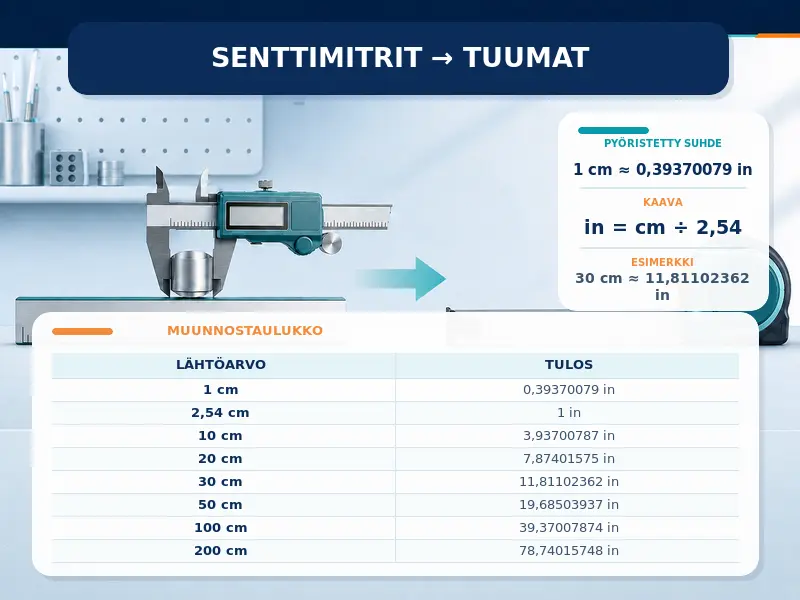 SENTTIMITRIT → TUUMAT

PYÖRISTETTY SUHDE
1 cm ≈ 0,39370079 in

KAAVA
in = cm ÷ 2,54

ESIMERKKI
30 cm ≈ 11,81102362 in

MUUNNOSTAULUKKO

| LÄHTÖARVO | TULOS |
|---|---|
| 1 cm | 0,39370079 in |
| 2,54 cm | 1 in |
| 10 cm | 3,93700787 in |
| 20 cm | 7,87401575 in |
| 30 cm | 11,81102362 in |
| 50 cm | 19,68503937 in |
| 100 cm | 39,37007874 in |
| 200 cm | 78,74015748 in |